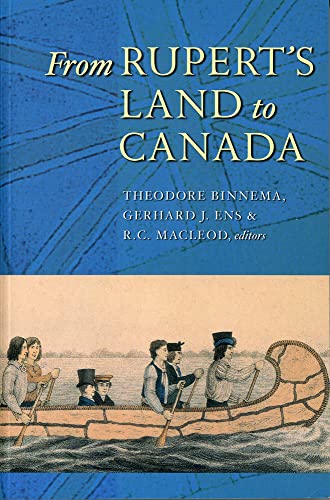 From RUPERT'S LAND to CANADA

THEODORE BINNEMA, GERHARD J. ENS & R.C. MACLEOD, editors